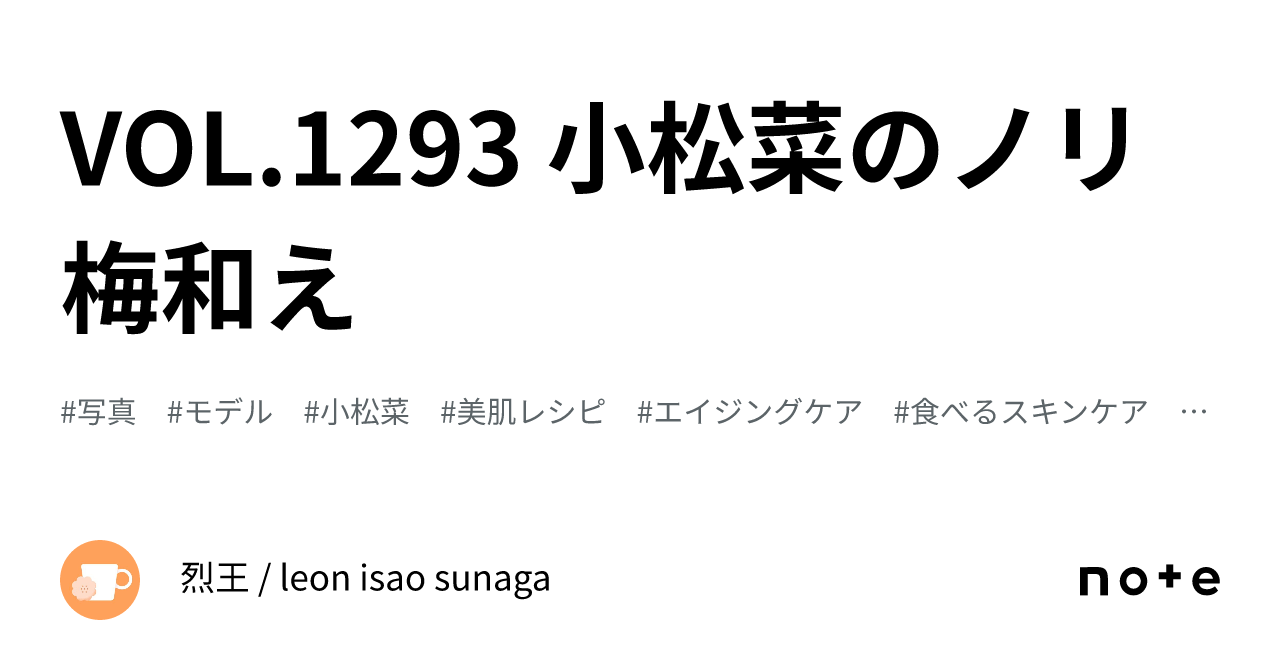 VOL.1293 小松菜のノリ梅和え

#写真　#モデル　#小松菜　#美肌レシピ　#エイジングケア　#食べるスキンケア　…

烈王 / leon isao sunaga

note